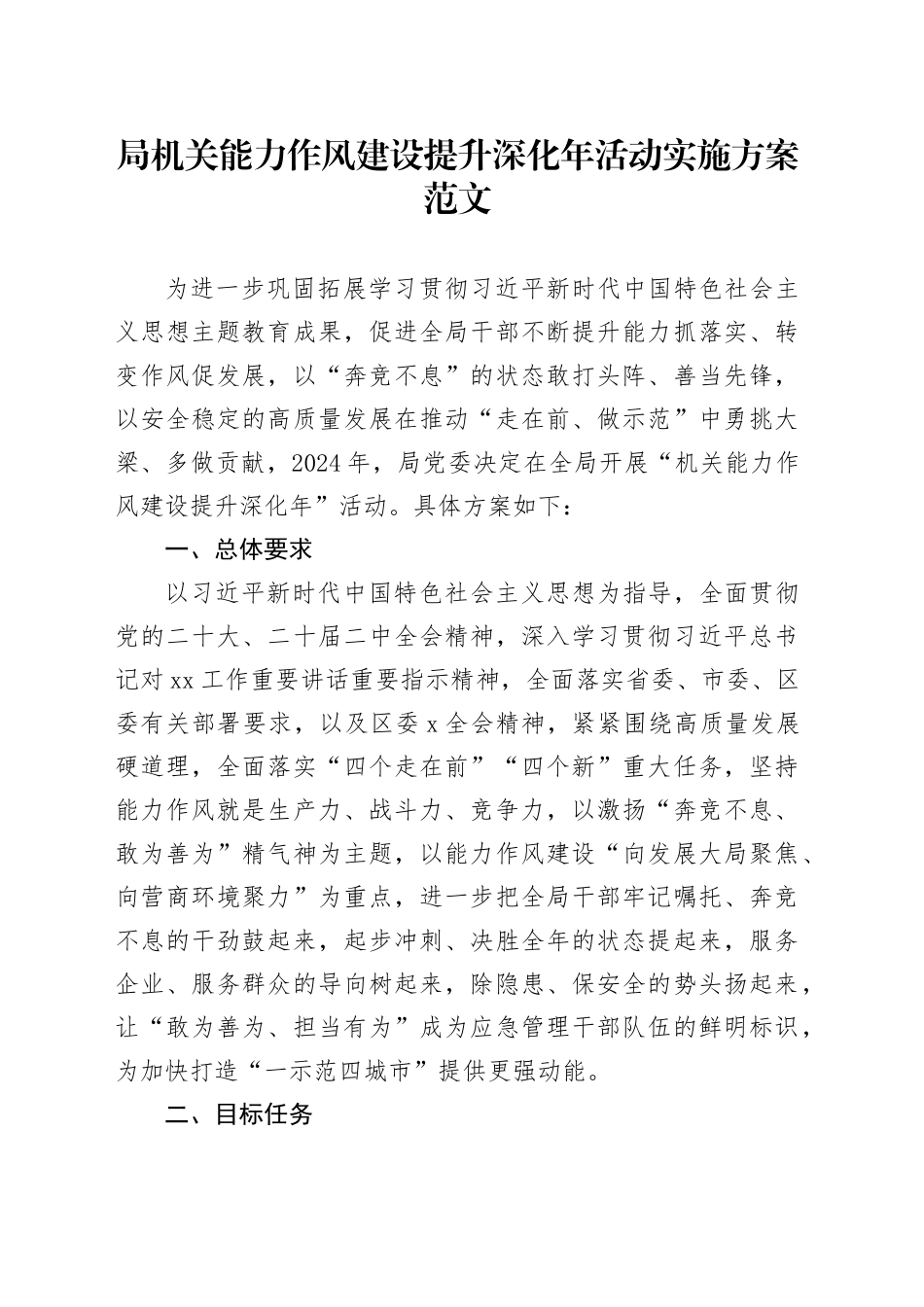 局机关能力作风建设提升深化年活动实施方案范文

为进一步巩固拓展学习贯彻习近平新时代中国特色社会主义思想主题教育成果，促进全局干部不断提升能力抓落实、转变作风促发展，以“奔竞不息”的状态敢打头阵、善当先锋，以安全稳定的高质量发展在推动“走在前、做示范”中勇挑大梁、多做贡献，2024年，局党委决定在全局开展“机关能力作风建设提升深化年”活动。具体方案如下：

一、总体要求

以习近平新时代中国特色社会主义思想为指导，全面贯彻党的二十大、二十届二中全会精神，深入学习贯彻习近平总书记对xx工作重要讲话重要指示精神，全面落实省委、市委、区委有关部署要求，以及区委x全会精神，紧紧围绕高质量发展硬道理，全面落实“四个走在前”“四个新”重大任务，坚持能力作风就是生产力、战斗力、竞争力，以激扬“奔竞不息、敢为善为”精气神为主题，以能力作风建设“向发展大局聚焦、向营商环境聚力”为重点，进一步把全局干部牢记嘱托、奔竞不息的干劲鼓起来，起步冲刺、决胜全年的状态提起来，服务企业、服务群众的导向树起来，除隐患、保安全的势头扬起来，让“敢为善为、担当有为”成为应急管理干部队伍的鲜明标识，为加快打造“一示范四城市”提供更强动能。

二、目标任务